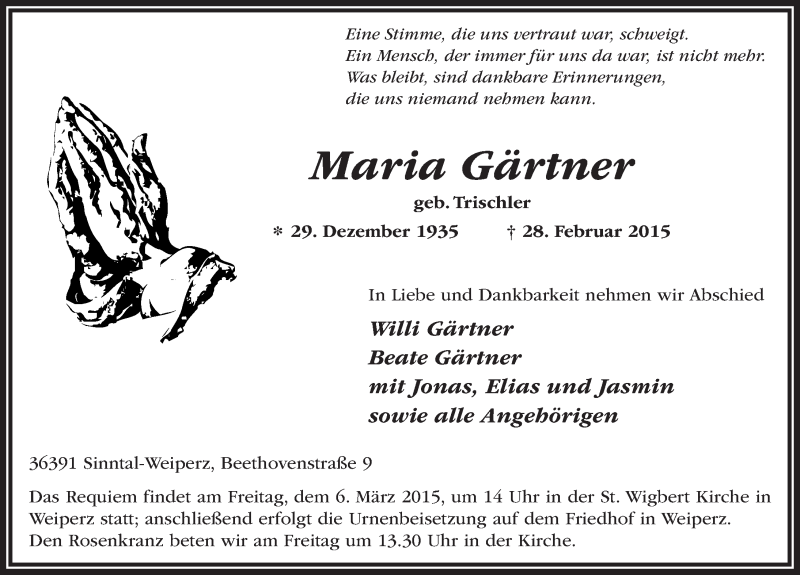 Eine Stimme, die uns vertraut war, schweigt.
Ein Mensch, der immer für uns da war, ist nicht mehr.
Was bleibt, sind dankbare Erinnerungen,
die uns niemand nehmen kann.

Maria Gärtner
geb. Trischler
* 29. Dezember 1935 † 28. Februar 2015

In Liebe und Dankbarkeit nehmen wir Abschied
Willi Gärtner
Beate Gärtner
mit Jonas, Elias und Jasmin
sowie alle Angehörigen

36391 Sinntal-Weiperz, Beethovenstraße 9

Das Requiem findet am Freitag, dem 6. März 2015, um 14 Uhr in der St. Wigbert Kirche in Weiperz statt; anschließend erfolgt die Urnenbeisetzung auf dem Friedhof in Weiperz. Den Rosenkranz beten wir am Freitag um 13.30 Uhr in der Kirche.